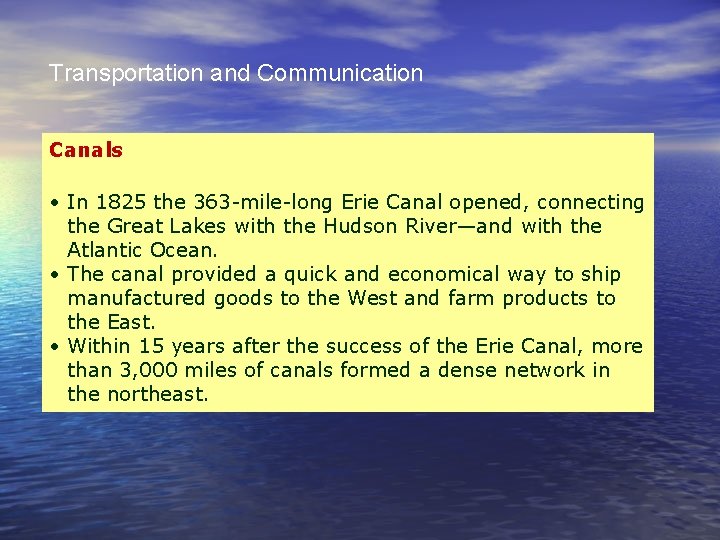 Transportation and Communication

Canals

• In 1825 the 363-mile-long Erie Canal opened, connecting the Great Lakes with the Hudson River—and with the Atlantic Ocean.
• The canal provided a quick and economical way to ship manufactured goods to the West and farm products to the East.
• Within 15 years after the success of the Erie Canal, more than 3,000 miles of canals formed a dense network in the northeast.